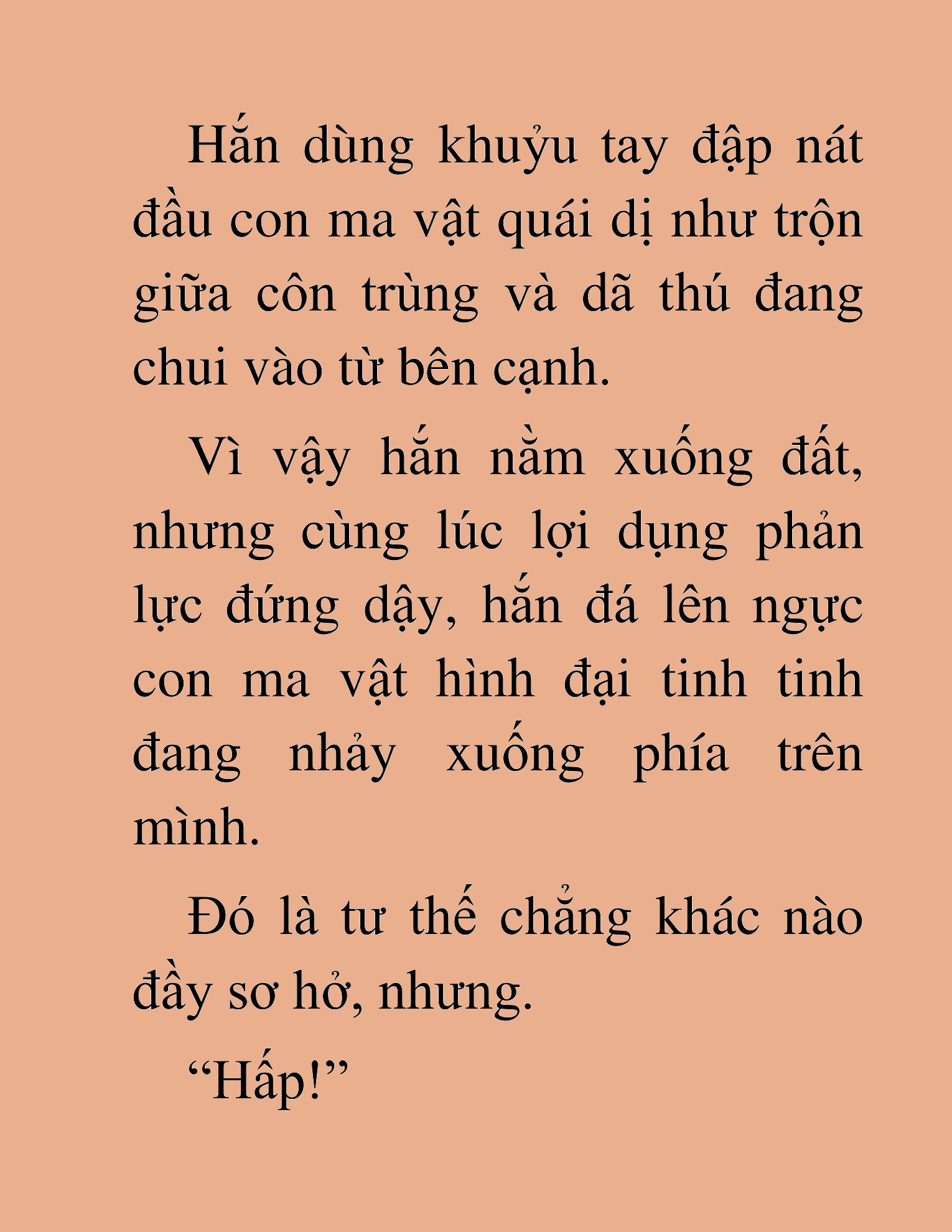 Hắn dùng khuỷu tay đập nát đầu con ma vật quái dị như trộn giữa côn trùng và dã thú đang chui vào từ bên cạnh.

Vì vậy hắn nằm xuống đất, nhưng cùng lúc lợi dụng phản lực đứng dậy, hắn đá lên ngực con ma vật hình đại tinh tinh đang nhảy xuống phía trên mình.

Đó là tư thế chẳng khác nào đầy sơ hở, nhưng.

“Hấp!”